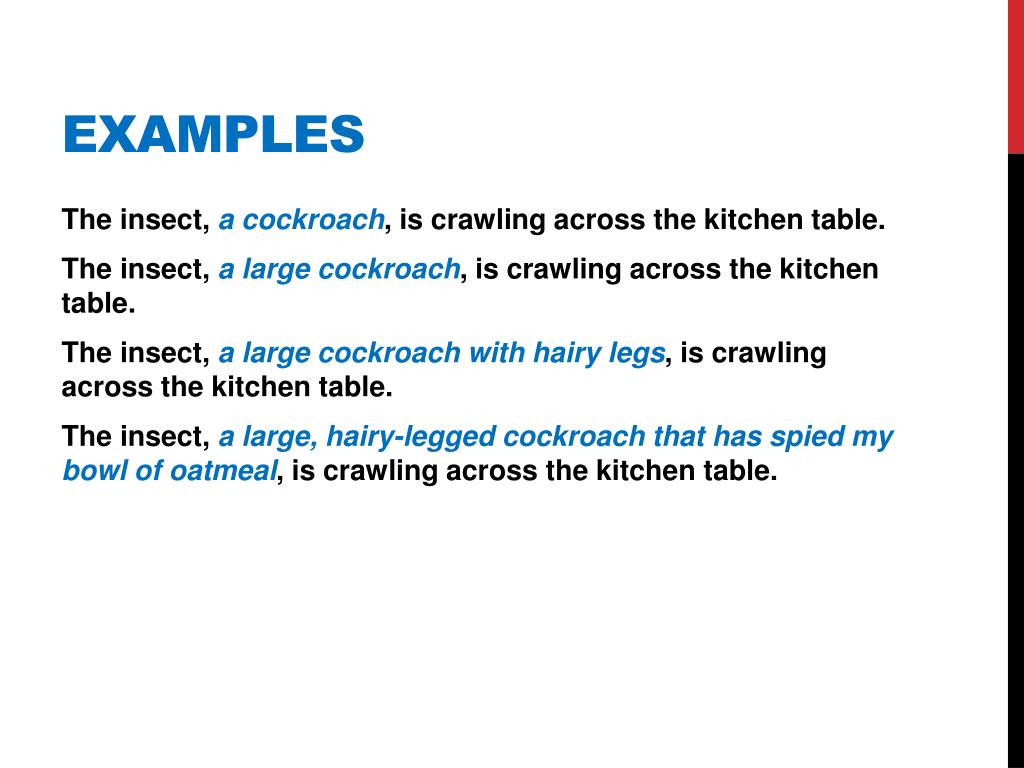 EXAMPLES

The insect, a cockroach, is crawling across the kitchen table.

The insect, a large cockroach, is crawling across the kitchen table.

The insect, a large cockroach with hairy legs, is crawling across the kitchen table.

The insect, a large, hairy-legged cockroach that has spied my bowl of oatmeal, is crawling across the kitchen table.